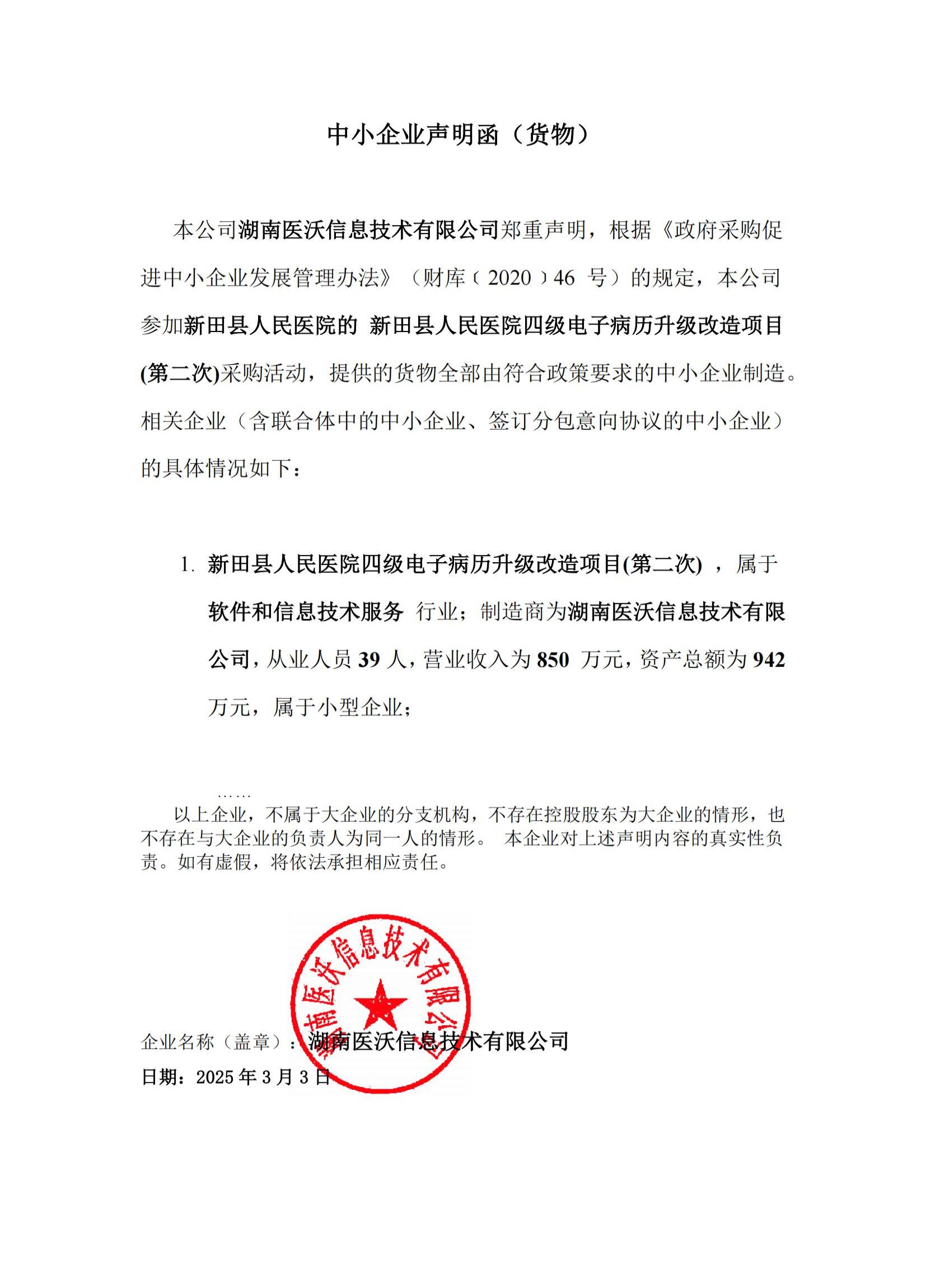 中小企业声明函（货物）

本公司湖南医沃信息技术有限公司郑重声明，根据《政府采购促进中小企业发展管理办法》（财库﹝2020﹞46 号）的规定，本公司参加新田县人民医院的 新田县人民医院四级电子病历升级改造项目(第二次)采购活动，提供的货物全部由符合政策要求的中小企业制造。相关企业（含联合体中的中小企业、签订分包意向协议的中小企业）的具体情况如下：

1. 新田县人民医院四级电子病历升级改造项目(第二次) ，属于软件和信息技术服务 行业；制造商为湖南医沃信息技术有限公司，从业人员 39 人，营业收入为 850 万元，资产总额为 942 万元，属于小型企业；

……
以上企业，不属于大企业的分支机构，不存在控股股东为大企业的情形，也不存在与大企业的负责人为同一人的情形。 本企业对上述声明内容的真实性负责。如有虚假，将依法承担相应责任。

湖南医沃信息技术有限公司

企业名称（盖章）：湖南医沃信息技术有限公司
日期：2025 年 3 月 3 日